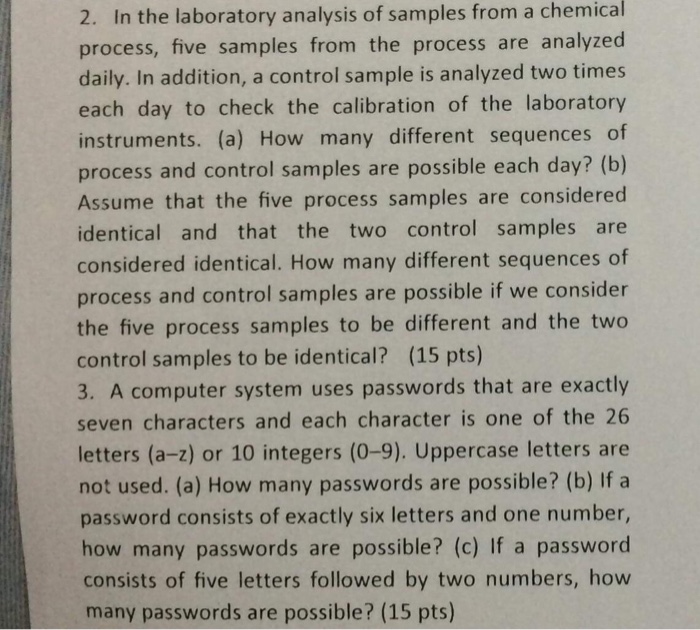 2. In the laboratory analysis of samples from a chemical process, five samples from the process are analyzed daily. In addition, a control sample is analyzed two times each day to check the calibration of the laboratory instruments. (a) How many different sequences of process and control samples are possible each day? (b) Assume that the five process samples are considered identical and that the two control samples are considered identical. How many different sequences of process and control samples are possible if we consider the five process samples to be different and the two control samples to be identical? (15 pts)

3. A computer system uses passwords that are exactly seven characters and each character is one of the 26 letters (a–z) or 10 integers (0–9). Uppercase letters are not used. (a) How many passwords are possible? (b) If a password consists of exactly six letters and one number, how many passwords are possible? (c) If a password consists of five letters followed by two numbers, how many passwords are possible? (15 pts)